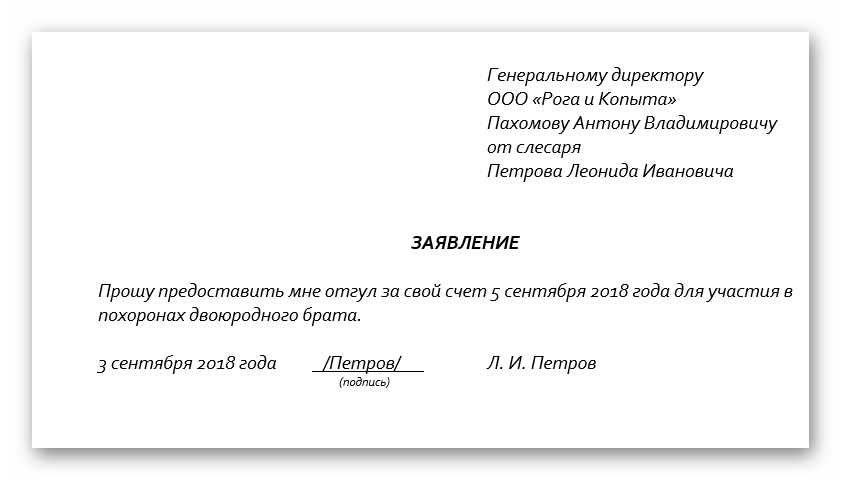 Генеральному директору
ООО «Рога и Копыта»
Пахомову Антону Владимировичу
от слесаря
Петрова Леонида Ивановича

ЗАЯВЛЕНИЕ

Прошу предоставить мне отгул за свой счет 5 сентября 2018 года для участия в похоронах двоюродного брата.

3 сентября 2018 года /Петров/ Л. И. Петров
(подпись)